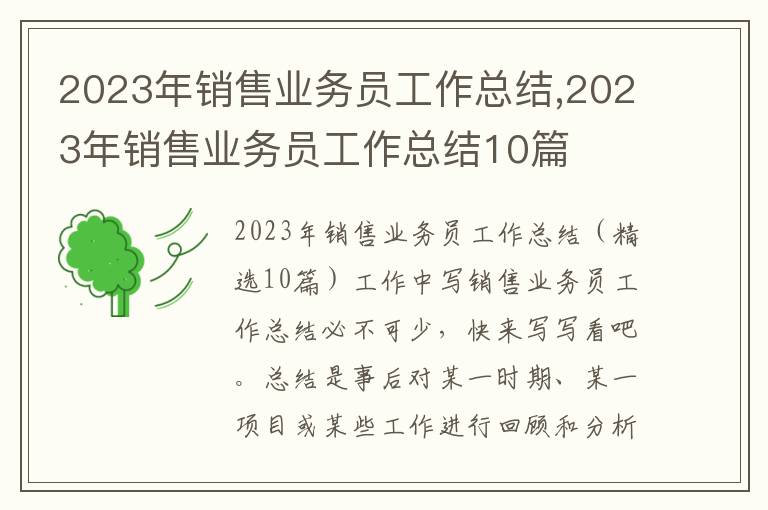 2023年销售业务员工作总结,2023年销售业务员工作总结10篇

2023年销售业务员工作总结（精选10篇）工作中写销售业务员工作总结必不可少，快来写写看吧。总结是事后对某一时期、某一项目或某些工作进行回顾和分析